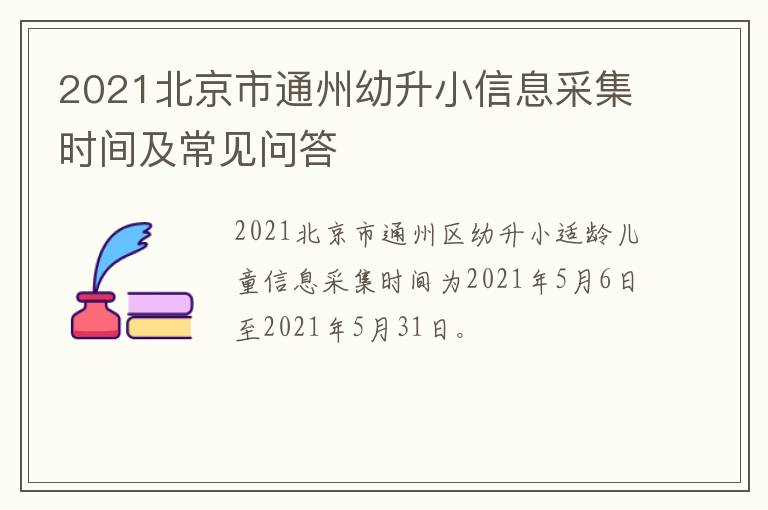 2021北京市通州幼升小信息采集时间及常见问答

2021北京市通州区幼升小适龄儿童信息采集时间为2021年5月6日至2021年5月31日。